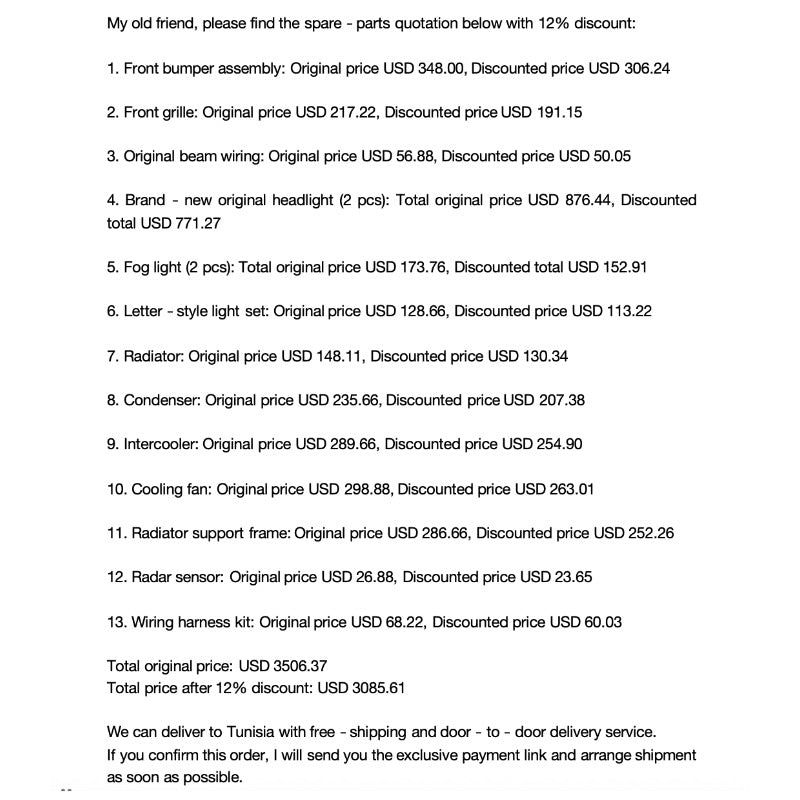 My old friend, please find the spare - parts quotation below with 12% discount:

1. Front bumper assembly: Original price USD 348.00, Discounted price USD 306.24

2. Front grille: Original price USD 217.22, Discounted price USD 191.15

3. Original beam wiring: Original price USD 56.88, Discounted price USD 50.05

4. Brand - new original headlight (2 pcs): Total original price USD 876.44, Discounted total USD 771.27

5. Fog light (2 pcs): Total original price USD 173.76, Discounted total USD 152.91

6. Letter - style light set: Original price USD 128.66, Discounted price USD 113.22

7. Radiator: Original price USD 148.11, Discounted price USD 130.34

8. Condenser: Original price USD 235.66, Discounted price USD 207.38

9. Intercooler: Original price USD 289.66, Discounted price USD 254.90

10. Cooling fan: Original price USD 298.88, Discounted price USD 263.01

11. Radiator support frame: Original price USD 286.66, Discounted price USD 252.26

12. Radar sensor: Original price USD 26.88, Discounted price USD 23.65

13. Wiring harness kit: Original price USD 68.22, Discounted price USD 60.03

Total original price: USD 3506.37
Total price after 12% discount: USD 3085.61

We can deliver to Tunisia with free - shipping and door - to - door delivery service.
If you confirm this order, I will send you the exclusive payment link and arrange shipment as soon as possible.